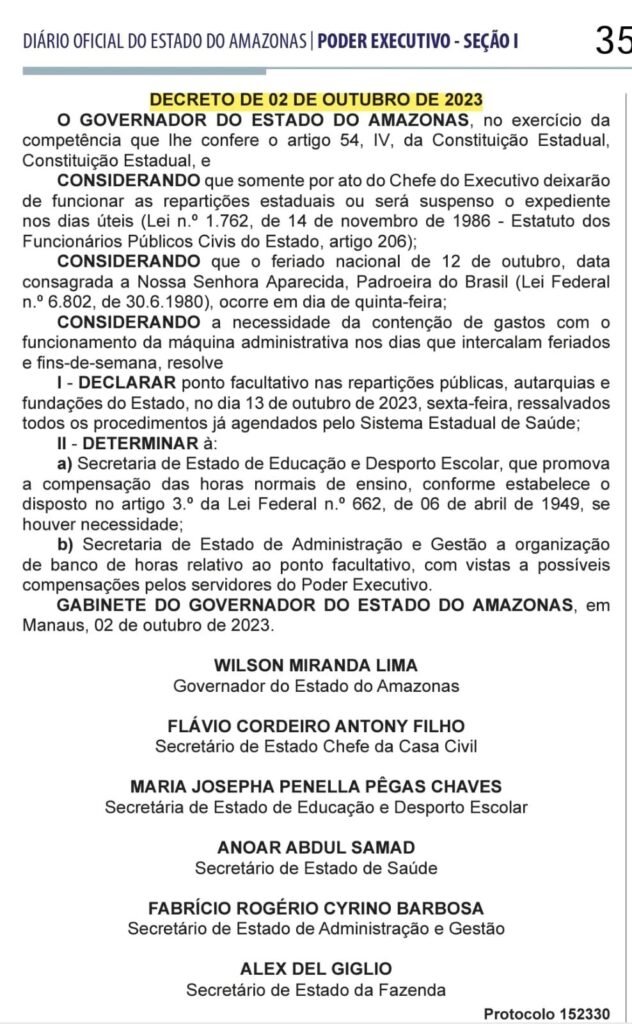 DIÁRIO OFICIAL DO ESTADO DO AMAZONAS | PODER EXECUTIVO - SEÇÃO I 35

DECRETO DE 02 DE OUTUBRO DE 2023

O GOVERNADOR DO ESTADO DO AMAZONAS, no exercício da competência que lhe confere o artigo 54, IV, da Constituição Estadual, Constituição Estadual, e

CONSIDERANDO que somente por ato do Chefe do Executivo deixarão de funcionar as repartições estaduais ou será suspenso o expediente nos dias úteis (Lei n.º 1.762, de 14 de novembro de 1986 - Estatuto dos Funcionários Públicos Civis do Estado, artigo 206);

CONSIDERANDO que o feriado nacional de 12 de outubro, data consagrada a Nossa Senhora Aparecida, Padroeira do Brasil (Lei Federal n.º 6.802, de 30.6.1980), ocorre em dia de quinta-feira;

CONSIDERANDO a necessidade da contenção de gastos com o funcionamento da máquina administrativa nos dias que intercalam feriados e fins-de-semana, resolve

I - DECLARAR ponto facultativo nas repartições públicas, autarquias e fundações do Estado, no dia 13 de outubro de 2023, sexta-feira, ressalvados todos os procedimentos já agendados pelo Sistema Estadual de Saúde;

II - DETERMINAR à:

a) Secretaria de Estado de Educação e Desporto Escolar, que promova a compensação das horas normais de ensino, conforme estabelece o disposto no artigo 3.º da Lei Federal n.º 662, de 06 de abril de 1949, se houver necessidade;

b) Secretaria de Estado de Administração e Gestão a organização de banco de horas relativo ao ponto facultativo, com vistas a possíveis compensações pelos servidores do Poder Executivo.

GABINETE DO GOVERNADOR DO ESTADO DO AMAZONAS, em Manaus, 02 de outubro de 2023.

WILSON MIRANDA LIMA
Governador do Estado do Amazonas

FLÁVIO CORDEIRO ANTONY FILHO
Secretário de Estado Chefe da Casa Civil

MARIA JOSEPHA PENELLA PÊGAS CHAVES
Secretária de Estado de Educação e Desporto Escolar

ANOAR ABDUL SAMAD
Secretário de Estado de Saúde

FABRÍCIO ROGÉRIO CYRINO BARBOSA
Secretário de Estado de Administração e Gestão

ALEX DEL GIGLIO
Secretário de Estado da Fazenda

Protocolo 152330